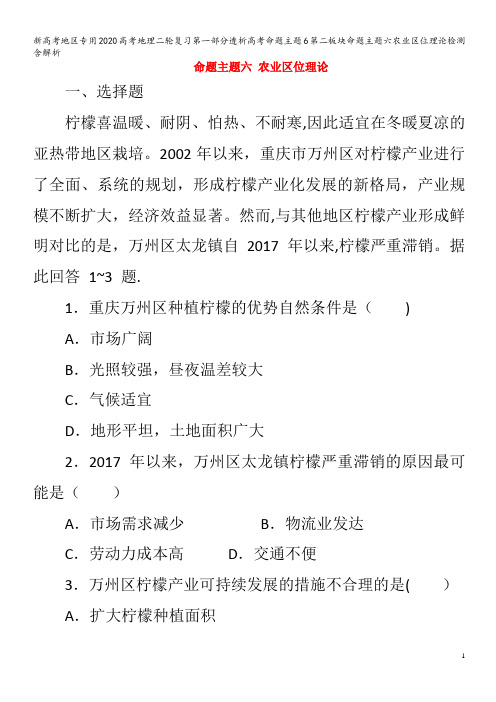 新高考地区专用2020高考地理二轮复习第一部分透析高考命题主题6第二板块命题主题六农业区位理论检测含解析

命题主题六 农业区位理论

一、选择题

柠檬喜温暖、耐阴、怕热、不耐寒,因此适宜在冬暖夏凉的亚热带地区栽培。2002 年以来，重庆市万州区对柠檬产业进行了全面、系统的规划，形成柠檬产业化发展的新格局，产业规模不断扩大，经济效益显著。然而,与其他地区柠檬产业形成鲜明对比的是，万州区太龙镇自 2017 年以来,柠檬严重滞销。据此回答 1~3 题.

1．重庆万州区种植柠檬的优势自然条件是（　　)

A．市场广阔

B．光照较强，昼夜温差较大

C．气候适宜

D．地形平坦，土地面积广大

2．2017 年以来，万州区太龙镇柠檬严重滞销的原因最可能是（　　）

A．市场需求减少　　B．物流业发达

C．劳动力成本高　　D．交通不便

3．万州区柠檬产业可持续发展的措施不合理的是(　　)

A．扩大柠檬种植面积

1